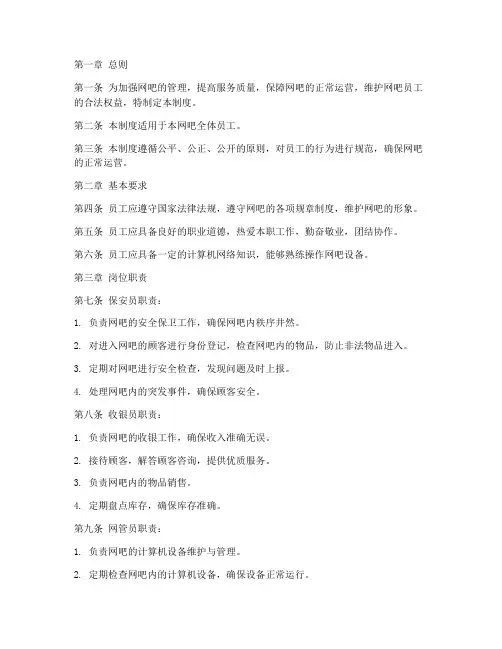 第一章 总则

第一条 为加强网吧的管理，提高服务质量，保障网吧的正常运营，维护网吧员工的合法权益，特制定本制度。

第二条 本制度适用于本网吧全体员工。

第三条 本制度遵循公平、公正、公开的原则，对员工的行为进行规范，确保网吧的正常运营。

第二章 基本要求

第四条 员工应遵守国家法律法规，遵守网吧的各项规章制度，维护网吧的形象。

第五条 员工应具备良好的职业道德，热爱本职工作，勤奋敬业，团结协作。

第六条 员工应具备一定的计算机网络知识，能够熟练操作网吧设备。

第三章 岗位职责

第七条 保安员职责：

1. 负责网吧的安全保卫工作，确保网吧内秩序井然。

2. 对进入网吧的顾客进行身份登记，检查网吧内的物品，防止非法物品进入。

3. 定期对网吧进行安全检查，发现问题及时上报。

4. 处理网吧内的突发事件，确保顾客安全。

第八条 收银员职责：

1. 负责网吧的收银工作，确保收入准确无误。

2. 接待顾客，解答顾客咨询，提供优质服务。

3. 负责网吧内的物品销售。

4. 定期盘点库存，确保库存准确。

第九条 网管员职责：

1. 负责网吧的计算机设备维护与管理。

2. 定期检查网吧内的计算机设备，确保设备正常运行。